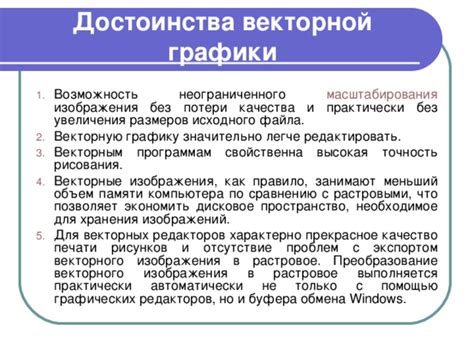 Достоинства векторной графики

1. Возможность неограниченного масштабирования изображения без потери качества и практически без увеличения размеров исходного файла.
2. Векторную графику значительно легче редактировать.
3. Векторным программам свойственна высокая точность рисования.
4. Векторные изображения, как правило, занимают меньший объем памяти компьютера по сравнению с растровыми, что позволяет экономить дисковое пространство, необходимое для хранения изображений.
5. Для векторных редакторов характерно прекрасное качество печати рисунков и отсутствие проблем с экспортом векторного изображения в растровое. Преобразование векторного изображения в растровое выполняется практически автоматически не только с помощью графических редакторов, но и буфера обмена Windows.